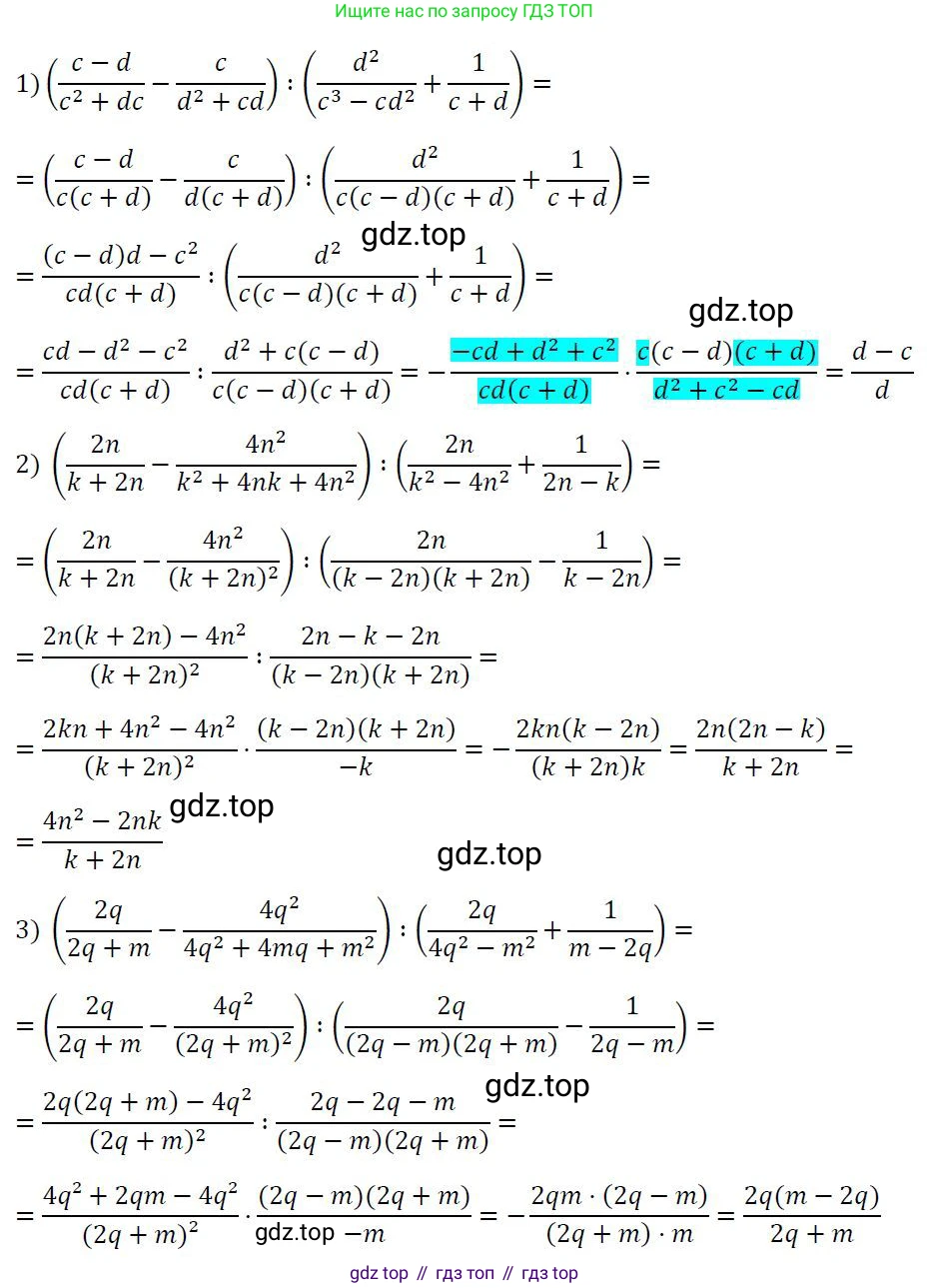 Ищите нас по запросу ГДЗ ТОП

1) $\left(\frac{c-d}{c^2+dc}-\frac{c}{d^2+cd}\right):\left(\frac{d^2}{c^3-cd^2}+\frac{1}{c+d}\right)=$

$=\left(\frac{c-d}{c(c+d)}-\frac{c}{d(c+d)}\right):\left(\frac{d^2}{c(c-d)(c+d)}+\frac{1}{c+d}\right)=$

gdz.top

$=\frac{(c-d)d-c^2}{cd(c+d)}:\left(\frac{d^2}{c(c-d)(c+d)}+\frac{1}{c+d}\right)=$

gdz.top

$=\frac{cd-d^2-c^2}{cd(c+d)}:\frac{d^2+c(c-d)}{c(c-d)(c+d)}=-\frac{-cd+d^2+c^2}{cd(c+d)}\cdot\frac{c(c-d)(c+d)}{d^2+c^2-cd}=\frac{d-c}{d}$

2) $\left(\frac{2n}{k+2n}-\frac{4n^2}{k^2+4nk+4n^2}\right):\left(\frac{2n}{k^2-4n^2}+\frac{1}{2n-k}\right)=$

$=\left(\frac{2n}{k+2n}-\frac{4n^2}{(k+2n)^2}\right):\left(\frac{2n}{(k-2n)(k+2n)}-\frac{1}{k-2n}\right)=$

$=\frac{2n(k+2n)-4n^2}{(k+2n)^2}:\frac{2n-k-2n}{(k-2n)(k+2n)}=$

$=\frac{2kn+4n^2-4n^2}{(k+2n)^2}\cdot\frac{(k-2n)(k+2n)}{-k}=-\frac{2kn(k-2n)}{(k+2n)k}=\frac{2n(2n-k)}{k+2n}=$

gdz.top

$=\frac{4n^2-2nk}{k+2n}$

gdz.top

3) $\left(\frac{2q}{2q+m}-\frac{4q^2}{4q^2+4mq+m^2}\right):\left(\frac{2q}{4q^2-m^2}+\frac{1}{m-2q}\right)=$

$=\left(\frac{2q}{2q+m}-\frac{4q^2}{(2q+m)^2}\right):\left(\frac{2q}{(2q-m)(2q+m)}-\frac{1}{2q-m}\right)=$

gdz.top

$=\frac{2q(2q+m)-4q^2}{(2q+m)^2}:\frac{2q-2q-m}{(2q-m)(2q+m)}=$

$=\frac{4q^2+2qm-4q^2}{(2q+m)^2}\cdot\frac{(2q-m)(2q+m)}{-m}=-\frac{2qm\cdot(2q-m)}{(2q+m)\cdot m}=\frac{2q(m-2q)}{2q+m}$

gdz.top

gdz top // гдз топ // гдз top